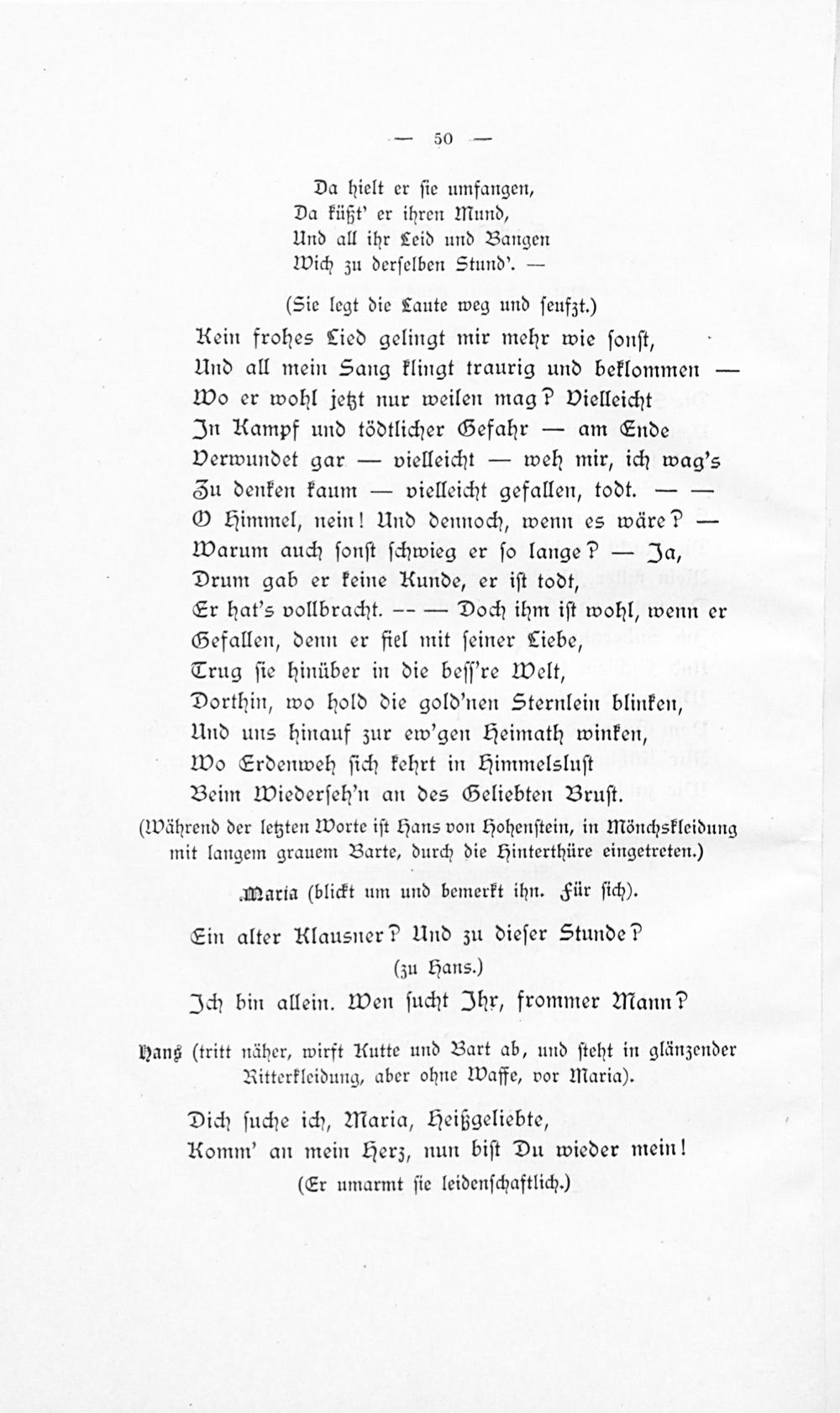 — 50 —

Da hielt er sie umfangen,
Da küßt' er ihren Mund,
Und all ihr Leid und Bangen
Wich zu derselben Stund'. —

(Sie legt die Laute weg und seufzt.)

Kein frohes Lied gelingt mir mehr wie sonst,
Und all mein Sang klingt traurig und beklommen —
Wo er wohl jetzt nur weilen mag? Vielleicht
In Kampf und tödtlicher Gefahr — am Ende
Verwundet gar — vielleicht — weh mir, ich wag's
Zu denken kaum — vielleicht gefallen, todt. — —
O Himmel, nein! Und dennoch, wenn es wäre? —
Warum auch sonst schwieg er so lange? — Ja,
Drum gab er keine Kunde, er ist todt,
Er hat's vollbracht. — — Doch ihm ist wohl, wenn er
Gefallen, denn er fiel mit seiner Liebe,
Trug sie hinüber in die bess're Welt,
Dorthin, wo hold die gold'nen Sternlein blinken,
Und uns hinauf zur ew'gen Heimath winken,
Wo Erdenweh sich kehrt in Himmelslust
Beim Wiederseh'n an des Geliebten Brust.

(Während der letzten Worte ist Hans von Hohenstein, in Mönchskleidung mit langem grauem Barte, durch die Hinterthüre eingetreten.)

Maria (blickt um und bemerkt ihn. Für sich).

Ein alter Klausner? Und zu dieser Stunde?

(zu Hans.)

Ich bin allein. Wen sucht Ihr, frommer Mann?

Hans (tritt näher, wirft Kutte und Bart ab, und steht in glänzender Ritterkleidung, aber ohne Waffe, vor Maria).

Dich suche ich, Maria, Heißgeliebte,
Komm' an mein Herz, nun bist Du wieder mein!

(Er umarmt sie leidenschaftlich.)